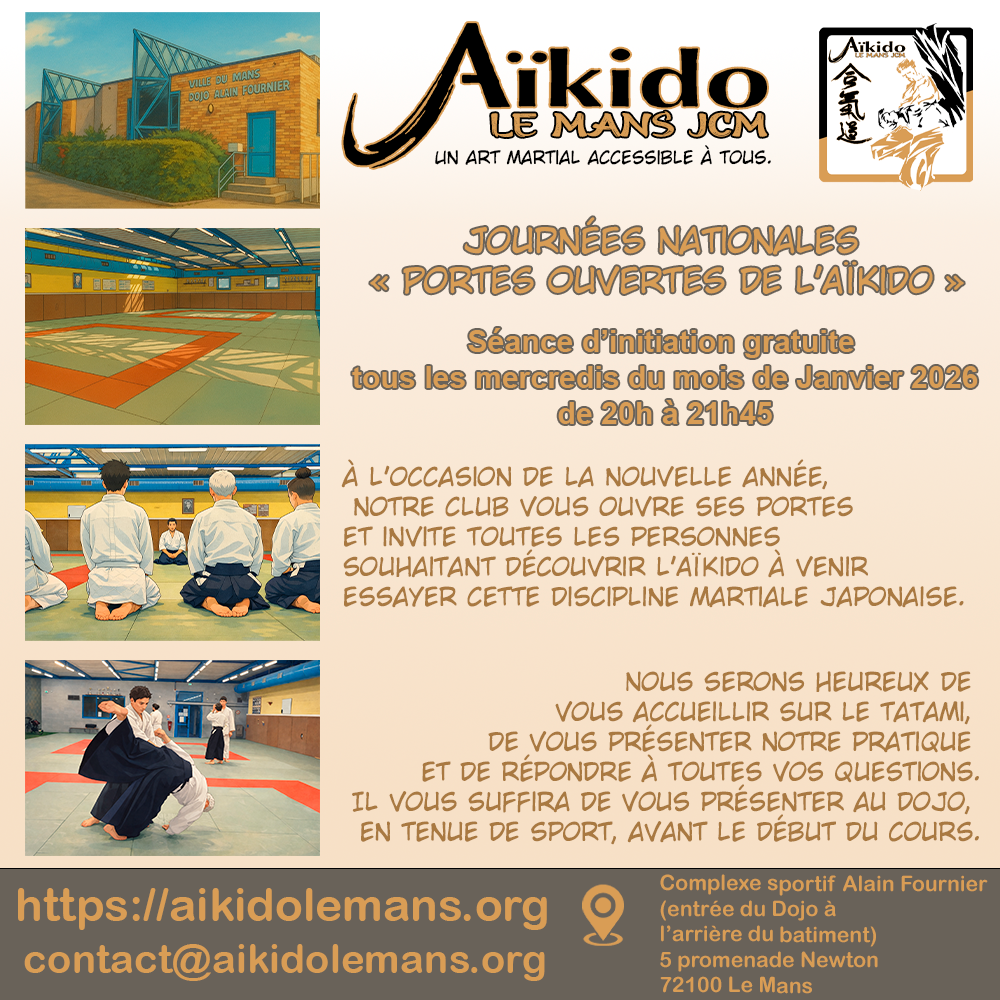 VILLE DU MANS
DOJO ALAIN FOURNIER

Aïkido
LE MANS JCM
UN ART MARTIAL ACCESSIBLE À TOUS.

Aïkido
LE MANS JCM
合氣道

JOURNÉES NATIONALES
« PORTES OUVERTES DE L'AÏKIDO »

Séance d'initiation gratuite
tous les mercredis du mois de Janvier 2026
de 20h à 21h45

À L'OCCASION DE LA NOUVELLE ANNÉE, NOTRE CLUB VOUS OUVRE SES PORTES ET INVITE TOUTES LES PERSONNES SOUHAITANT DÉCOUVRIR L'AÏKIDO À VENIR ESSAYER CETTE DISCIPLINE MARTIALE JAPONAISE.

NOUS SERONS HEUREUX DE VOUS ACCUEILLIR SUR LE TATAMI, DE VOUS PRÉSENTER NOTRE PRATIQUE ET DE RÉPONDRE À TOUTES VOS QUESTIONS. IL VOUS SUFFIRA DE VOUS PRÉSENTER AU DOJO, EN TENUE DE SPORT, AVANT LE DÉBUT DU COURS.

https://aikidolemans.org
contact@aikidolemans.org

Complexe sportif Alain Fournier
(entrée du Dojo à l'arrière du batiment)
5 promenade Newton
72100 Le Mans